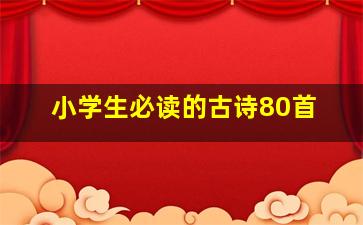 小学生必读的古诗80首